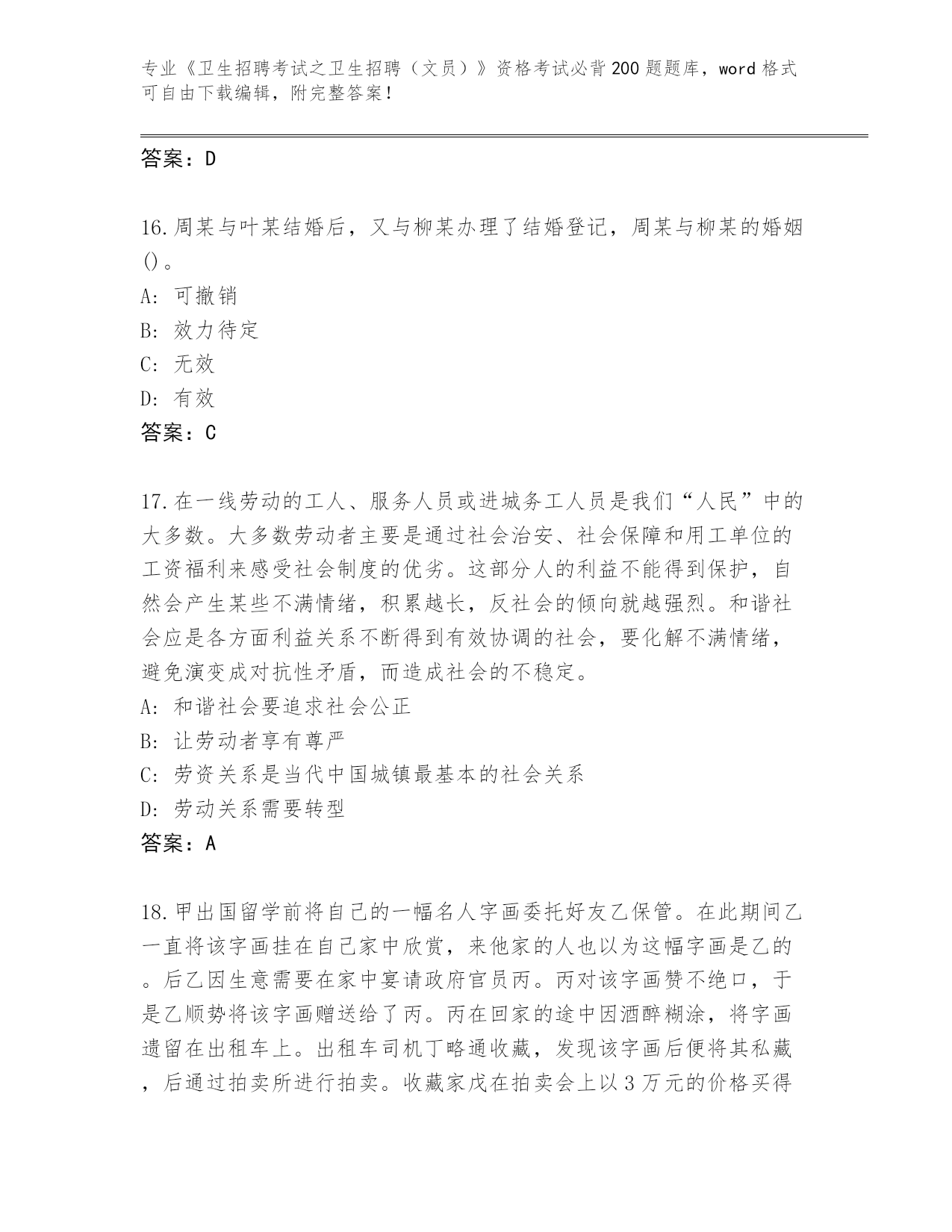 专业《卫生招聘考试之卫生招聘（文员）》资格考试必背200题题库，word格式可自由下载编辑，附完整答案！

答案：D

16.周某与叶某结婚后，又与柳某办理了结婚登记，周某与柳某的婚姻()。
A: 可撤销
B: 效力待定
C: 无效
D: 有效
答案：C

17.在一线劳动的工人、服务人员或进城务工人员是我们“人民”中的大多数。大多数劳动者主要是通过社会治安、社会保障和用工单位的工资福利来感受社会制度的优劣。这部分人的利益不能得到保护，自然会产生某些不满情绪，积累越长，反社会的倾向就越强烈。和谐社会应是各方面利益关系不断得到有效协调的社会，要化解不满情绪，避免演变成对抗性矛盾，而造成社会的不稳定。
A: 和谐社会要追求社会公正
B: 让劳动者享有尊严
C: 劳资关系是当代中国城镇最基本的社会关系
D: 劳动关系需要转型
答案：A

18.甲出国留学前将自己的一幅名人字画委托好友乙保管。在此期间乙一直将该字画挂在自己家中欣赏，来他家的人也以为这幅字画是乙的。后乙因生意需要在家中宴请政府官员丙。丙对该字画赞不绝口，于是乙顺势将该字画赠送给了丙。丙在回家的途中因酒醉糊涂，将字画遗留在出租车上。出租车司机丁略通收藏，发现该字画后便将其私藏，后通过拍卖所进行拍卖。收藏家戊在拍卖会上以3万元的价格买得